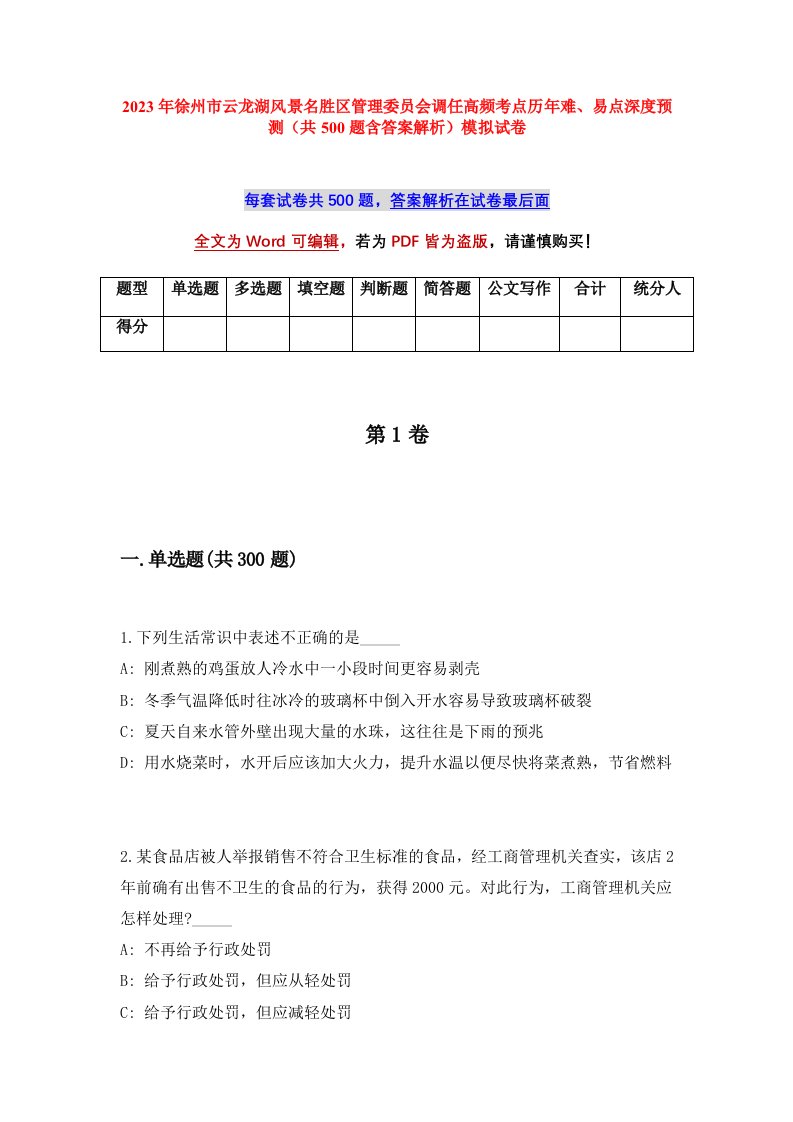 2023年徐州市云龙湖风景名胜区管理委员会调任高频考点历年难、易点深度预测（共500题含答案解析）模拟试卷

每套试卷共500题，答案解析在试卷最后面

全文为Word可编辑，若为PDF皆为盗版，请谨慎购买！

| 题型 | 单选题 | 多选题 | 填空题 | 判断题 | 简答题 | 公文写作 | 合计 | 统分人 |
|---|---|---|---|---|---|---|---|---|
| 得分 | | | | | | | | |

第1卷

一.单选题(共300题)

1.下列生活常识中表述不正确的是_____
A: 刚煮熟的鸡蛋放人冷水中一小段时间更容易剥壳
B: 冬季气温降低时往冰冷的玻璃杯中倒入开水容易导致玻璃杯破裂
C: 夏天自来水管外壁出现大量的水珠，这往往是下雨的预兆
D: 用水烧菜时，水开后应该加大火力，提升水温以便尽快将菜煮熟，节省燃料

2.某食品店被人举报销售不符合卫生标准的食品，经工商管理机关查实，该店2年前确有出售不卫生的食品的行为，获得2000元。对此行为，工商管理机关应怎样处理?_____
A: 不再给予行政处罚
B: 给予行政处罚，但应从轻处罚
C: 给予行政处罚，但应减轻处罚